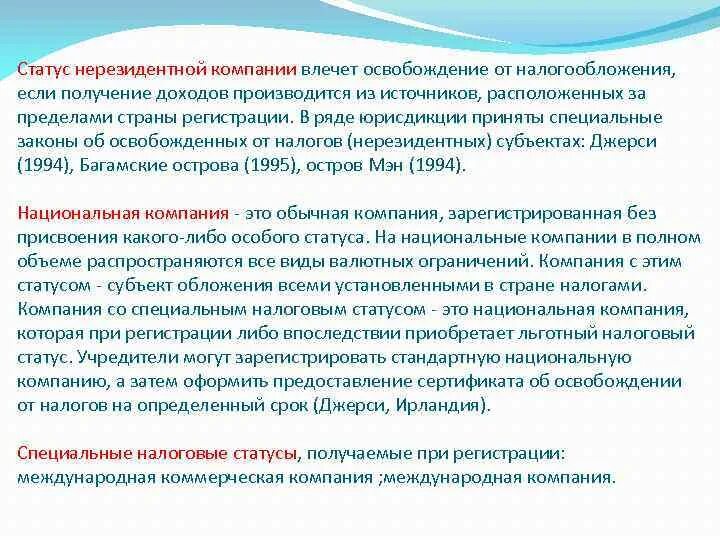 Статус нерезидентной компании влечет освобождение от налогообложения, если получение доходов производится из источников, расположенных за пределами страны регистрации. В ряде юрисдикции приняты специальные законы об освобожденных от налогов (нерезидентных) субъектах: Джерси (1994), Багамские острова (1995), остров Мэн (1994).

Национальная компания - это обычная компания, зарегистрированная без присвоения какого-либо особого статуса. На национальные компании в полном объеме распространяются все виды валютных ограничений. Компания с этим статусом - субъект обложения всеми установленными в стране налогами. Компания со специальным налоговым статусом - это национальная компания, которая при регистрации либо впоследствии приобретает льготный налоговый статус. Учредители могут зарегистрировать стандартную национальную компанию, а затем оформить предоставление сертификата об освобождении от налогов на определенный срок (Джерси, Ирландия).

Специальные налоговые статусы, получаемые при регистрации: международная коммерческая компания ;международная компания.